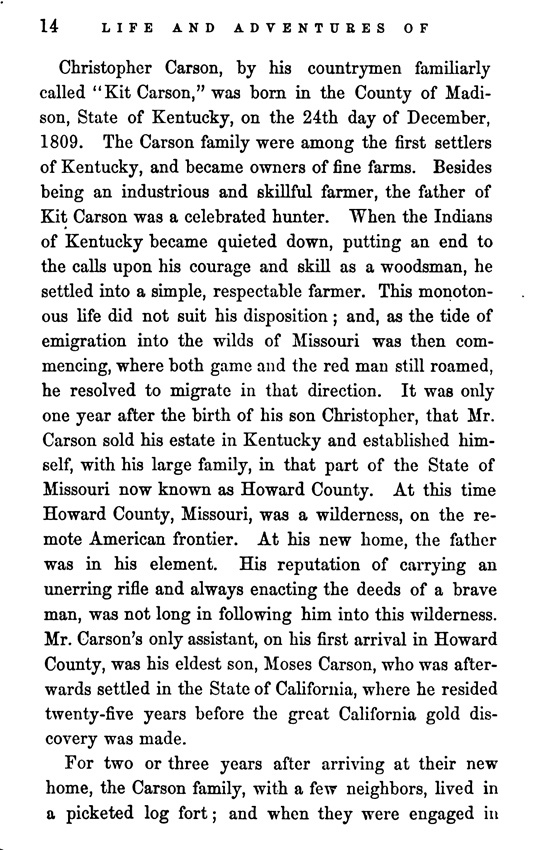 14 LIFE AND ADVENTURES OF

Christopher Carson, by his countrymen familiarly called "Kit Carson," was born in the County of Madison, State of Kentucky, on the 24th day of December, 1809. The Carson family were among the first settlers of Kentucky, and became owners of fine farms. Besides being an industrious and skillful farmer, the father of Kit Carson was a celebrated hunter. When the Indians of Kentucky became quieted down, putting an end to the calls upon his courage and skill as a woodsman, he settled into a simple, respectable farmer. This monotonous life did not suit his disposition; and, as the tide of emigration into the wilds of Missouri was then commencing, where both game and the red man still roamed, he resolved to migrate in that direction. It was only one year after the birth of his son Christopher, that Mr. Carson sold his estate in Kentucky and established himself, with his large family, in that part of the State of Missouri now known as Howard County. At this time Howard County, Missouri, was a wilderness, on the remote American frontier. At his new home, the father was in his element. His reputation of carrying an unerring rifle and always enacting the deeds of a brave man, was not long in following him into this wilderness. Mr. Carson's only assistant, on his first arrival in Howard County, was his eldest son, Moses Carson, who was afterwards settled in the State of California, where he resided twenty-five years before the great California gold discovery was made.

For two or three years after arriving at their new home, the Carson family, with a few neighbors, lived in a picketed log fort; and when they were engaged in